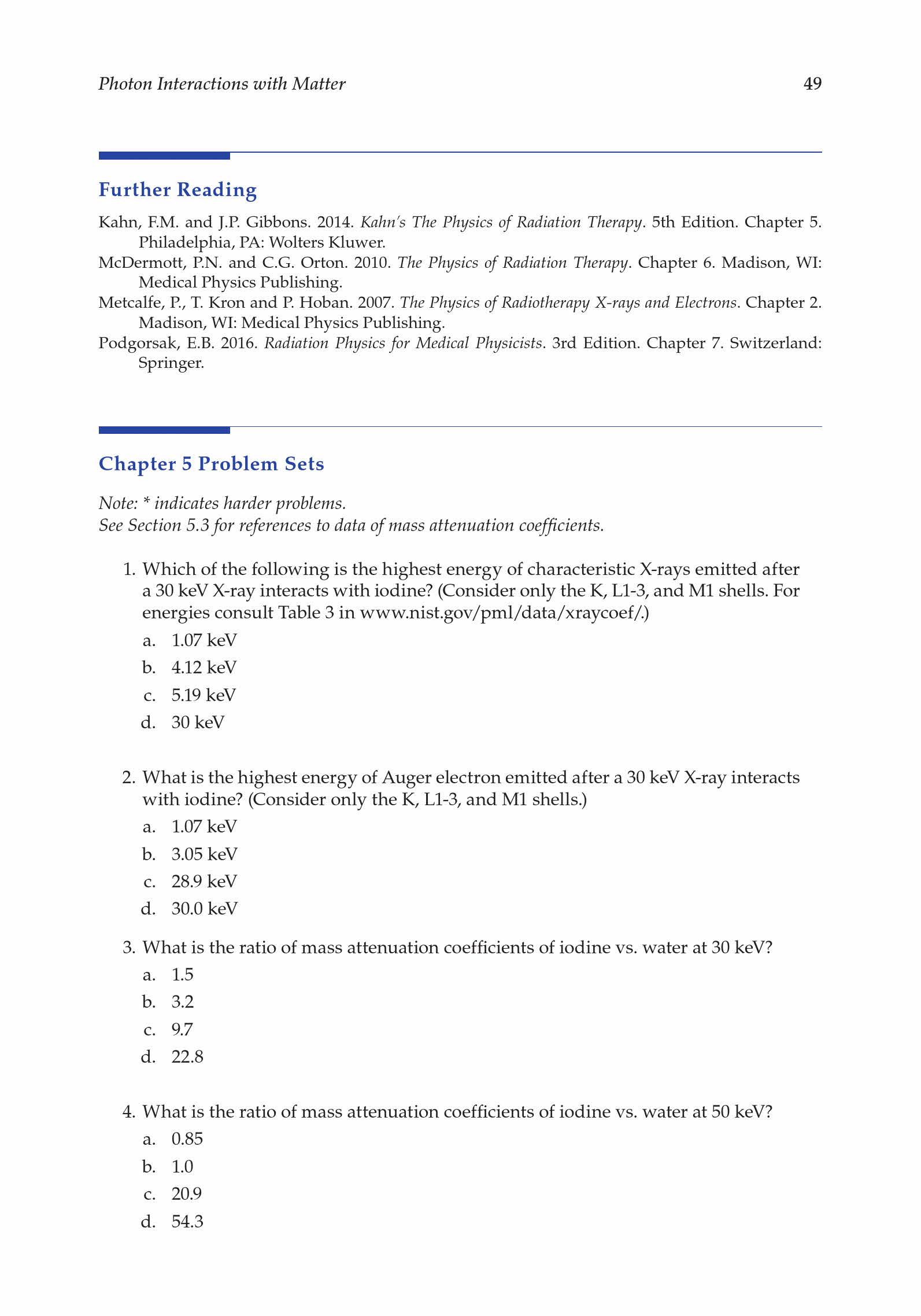 Photon Interactions with Matter 49

Further Reading

Kahn, F.M. and J.P. Gibbons. 2014. Kahn's The Physics of Radiation Therapy. 5th Edition. Chapter 5. Philadelphia, PA: Wolters Kluwer.

McDermott, P.N. and C.G. Orton. 2010. The Physics of Radiation Therapy. Chapter 6. Madison, WI: Medical Physics Publishing.

Metcalfe, P., T. Kron and P. Hoban. 2007. The Physics of Radiotherapy X-rays and Electrons. Chapter 2. Madison, WI: Medical Physics Publishing.

Podgorsak, E.B. 2016. Radiation Physics for Medical Physicists. 3rd Edition. Chapter 7. Switzerland: Springer.

Chapter 5 Problem Sets

Note: * indicates harder problems.
See Section 5.3 for references to data of mass attenuation coefficients.

1. Which of the following is the highest energy of characteristic X-rays emitted after a 30 keV X-ray interacts with iodine? (Consider only the K, L1-3, and M1 shells. For energies consult Table 3 in www.nist.gov/pml/data/xraycoef/.)
a. 1.07 keV
b. 4.12 keV
c. 5.19 keV
d. 30 keV

2. What is the highest energy of Auger electron emitted after a 30 keV X-ray interacts with iodine? (Consider only the K, L1-3, and M1 shells.)
a. 1.07 keV
b. 3.05 keV
c. 28.9 keV
d. 30.0 keV

3. What is the ratio of mass attenuation coefficients of iodine vs. water at 30 keV?
a. 1.5
b. 3.2
c. 9.7
d. 22.8

4. What is the ratio of mass attenuation coefficients of iodine vs. water at 50 keV?
a. 0.85
b. 1.0
c. 20.9
d. 54.3